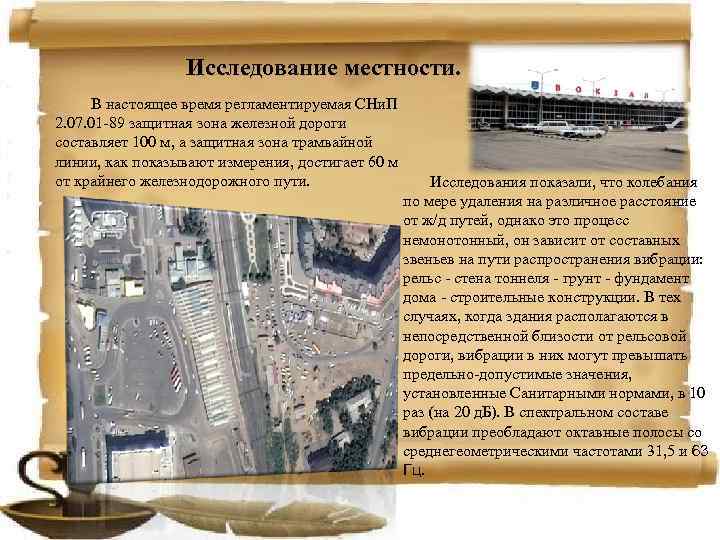 Исследование местности.

В настоящее время регламентируемая СНиП 2.07.01-89 защитная зона железной дороги составляет 100 м, а защитная зона трамвайной линии, как показывают измерения, достигает 60 м от крайнего железнодорожного пути.

ВОКЗАЛ

Исследования показали, что колебания по мере удаления на различное расстояние от ж/д путей, однако это процесс немонотонный, он зависит от составных звеньев на пути распространения вибрации: рельс - стена тоннеля - грунт - фундамент дома - строительные конструкции. В тех случаях, когда здания располагаются в непосредственной близости от рельсовой дороги, вибрации в них могут превышать предельно-допустимые значения, установленные Санитарными нормами, в 10 раз (на 20 дБ). В спектральном составе вибрации преобладают октавные полосы со среднегеометрическими частотами 31,5 и 63 Гц.